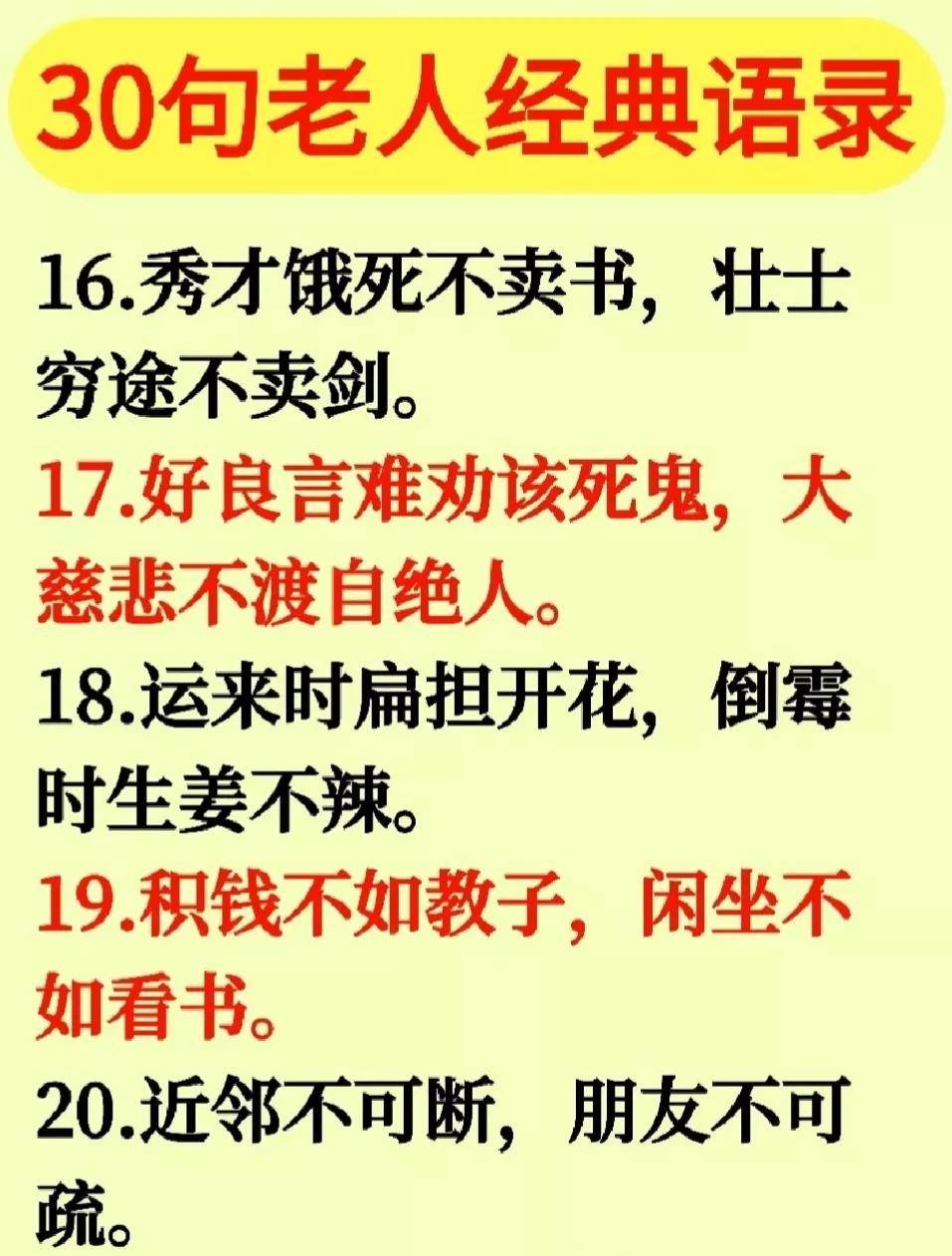 30句老人经典语录

16.秀才饿死不卖书，壮士穷途不卖剑。

17.好良言难劝该死鬼，大慈悲不渡自绝人。

18.运来时扁担开花，倒霉时生姜不辣。

19.积钱不如教子，闲坐不如看书。

20.近邻不可断，朋友不可疏。